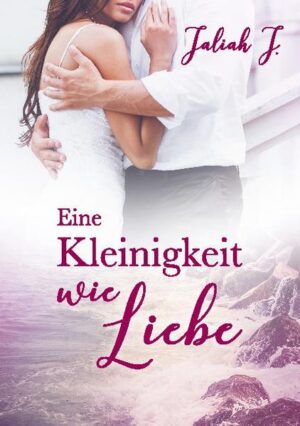 Jaliah J.

Eine Kleinigkeit wie Liebe